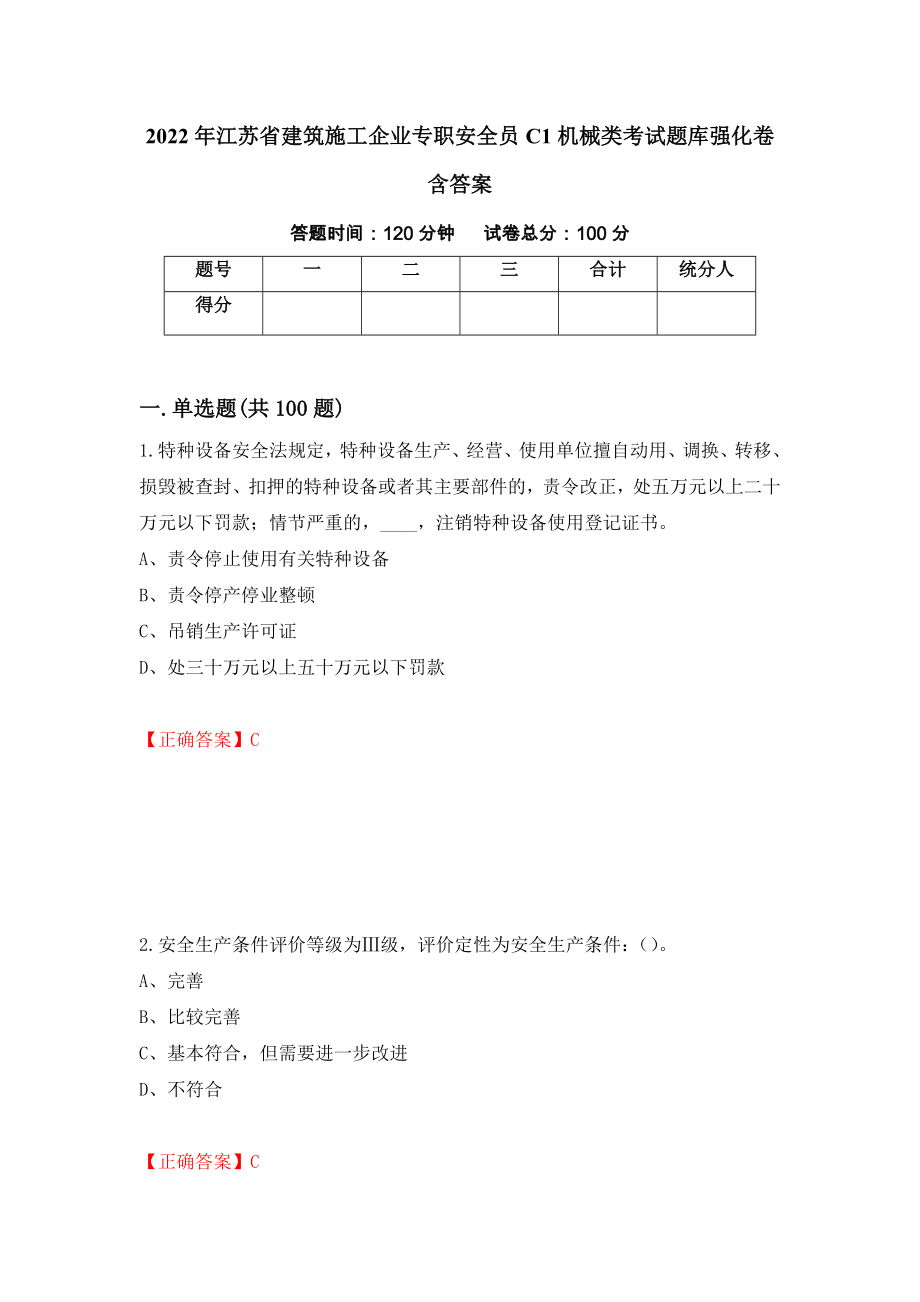 2022年江苏省建筑施工企业专职安全员C1机械类考试题库强化卷含答案

答题时间：120分钟　　试卷总分：100分

| 题号 | 一 | 二 | 三 | 合计 | 统分人 |
|---|---|---|---|---|---|
| 得分 | | | | | |

一.单选题(共100题)

1.特种设备安全法规定，特种设备生产、经营、使用单位擅自动用、调换、转移、损毁被查封、扣押的特种设备或者其主要部件的，责令改正，处五万元以上二十万元以下罚款；情节严重的，____，注销特种设备使用登记证书。

A、责令停止使用有关特种设备

B、责令停产停业整顿

C、吊销生产许可证

D、处三十万元以上五十万元以下罚款

【正确答案】C

2.安全生产条件评价等级为Ⅲ级，评价定性为安全生产条件：()。

A、完善

B、比较完善

C、基本符合，但需要进一步改进

D、不符合

【正确答案】C